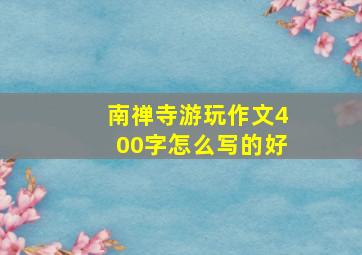 南禅寺游玩作文400字怎么写的好